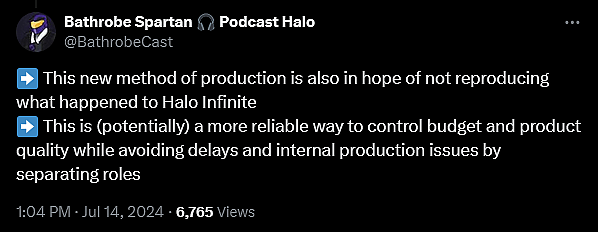 Bathrobe Spartan 🎧 Podcast Halo
@BathrobeCast

➡️ This new method of production is also in hope of not reproducing what happened to Halo Infinite
➡️ This is (potentially) a more reliable way to control budget and product quality while avoiding delays and internal production issues by separating roles

1:04 PM · Jul 14, 2024 · 6,765 Views